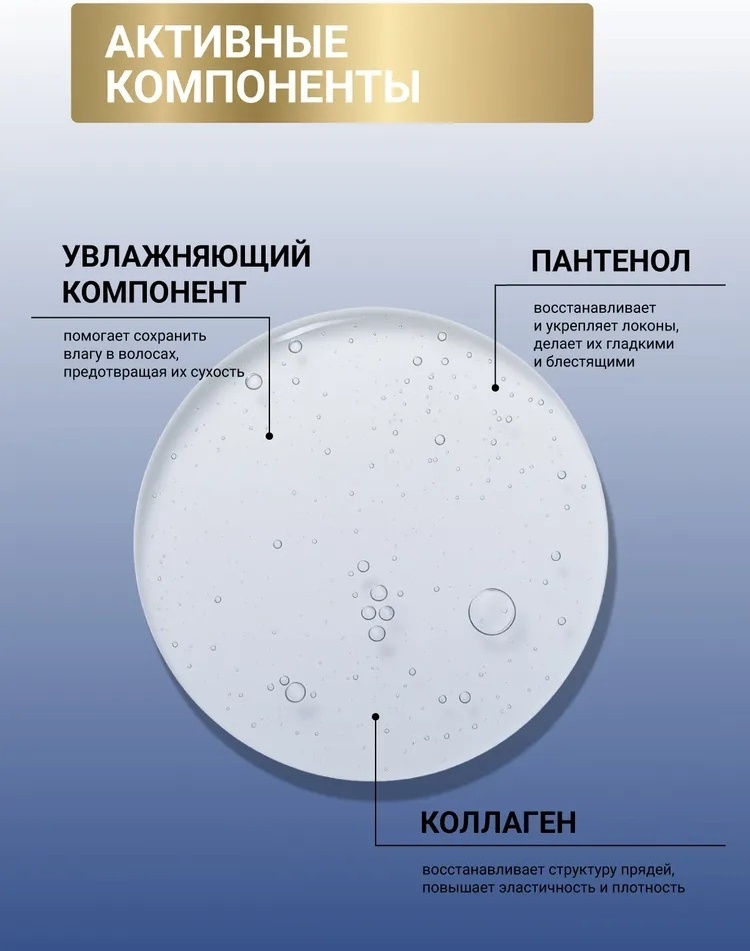 АКТИВНЫЕ КОМПОНЕНТЫ

УВЛАЖНЯЮЩИЙ КОМПОНЕНТ

помогает сохранить влагу в волосах, предотвращая их сухость

ПАНТЕНОЛ

восстанавливает и укрепляет локоны, делает их гладкими и блестящими

КОЛЛАГЕН

восстанавливает структуру прядей, повышает эластичность и плотность